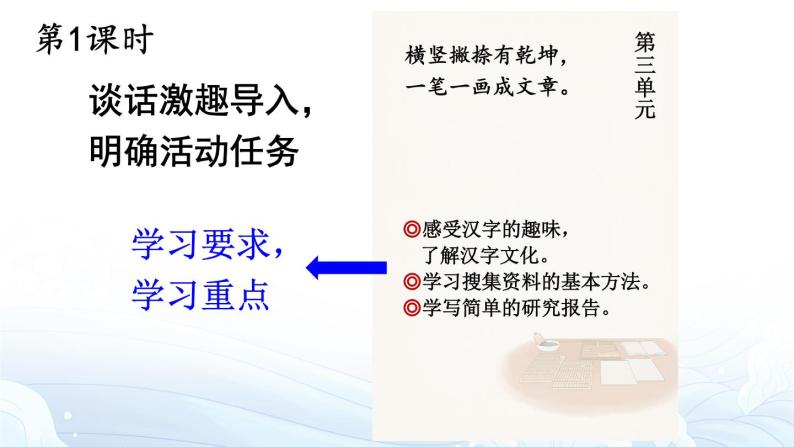 第1课时

谈话激趣导入，
明确活动任务

学习要求，
学习重点

第三单元

横竖撇捺有乾坤，
一笔一画成文章。

◎感受汉字的趣味，了解汉字文化。
◎学习搜集资料的基本方法。
◎学写简单的研究报告。